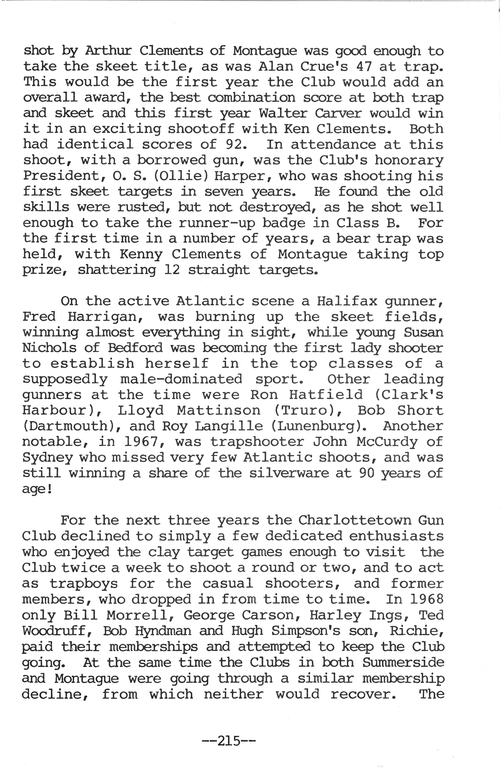 shot by Arthur Clements of Montague was good enough to take the skeet title, as was Alan Crue's 47 at trap. This would be the first year the Club would add an overall award, the best combination score at both trap and skeet and this first year Walter Carver would win it in an exciting shootoff with Ken Clements. Both had identical scores of 92. In attendance at this shoot, with a borrowed gun, was the Club's honorary President, O. S. (Ollie) Harper, who was shooting his first skeet targets in seven years. He found the old skills were rusted, but not destroyed, as he shot well enough to take the runner-up badge in Class B. For the first time in a number of years, a bear trap was held, with Kenny Clements of Montague taking top prize, shattering 12 straight targets.

On the active Atlantic scene a Halifax gunner, Fred Harrigan, was burning up the skeet fields, winning almost everything in sight, while young Susan Nichols of Bedford was becoming the first lady shooter to establish herself in the top classes of a supposedly male-dominated sport. Other leading gunners at the time were Ron Hatfield (Clark's Harbour), Lloyd Mattinson (Truro), Bob Short (Dartmouth), and Roy Langille (Lunenburg). Another notable, in 1967, was trapshooter John McCurdy of Sydney who missed very few Atlantic shoots, and was still winning a share of the silverware at 90 years of age!

For the next three years the Charlottetown Gun Club declined to simply a few dedicated enthusiasts who enjoyed the clay target games enough to visit the Club twice a week to shoot a round or two, and to act as trapboys for the casual shooters, and former members, who dropped in from time to time. In 1968 only Bill Morrell, George Carson, Harley Ings, Ted Woodruff, Bob Hyndman and Hugh Simpson's son, Richie, paid their memberships and attempted to keep the Club going. At the same time the Clubs in both Summerside and Montague were going through a similar membership decline, from which neither would recover. The

--215--